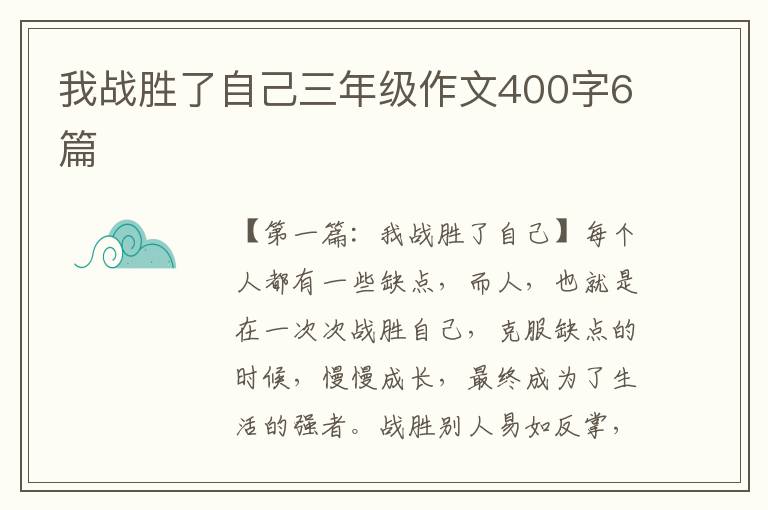 我战胜了自己三年级作文400字6篇

【第一篇：我战胜了自己】每个人都有一些缺点，而人，也就是在一次次战胜自己，克服缺点的时候，慢慢成长，最终成为了生活的强者。战胜别人易如反掌，